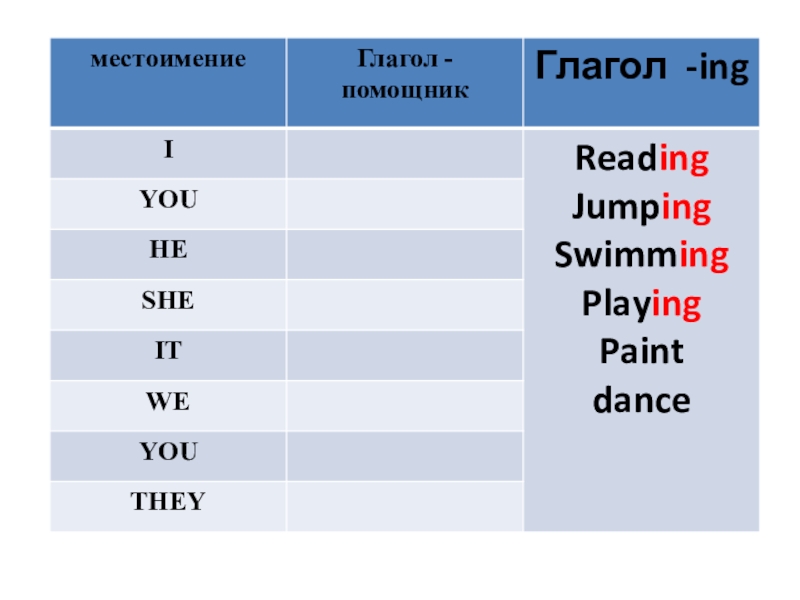 | местоимение | Глагол - помощник | Глагол -ing |
|---|---|---|
| I |  | Reading Jumping Swimming Playing Paint dance |
| YOU |  |  |
| HE |  |  |
| SHE |  |  |
| IT |  |  |
| WE |  |  |
| YOU |  |  |
| THEY |  |  |